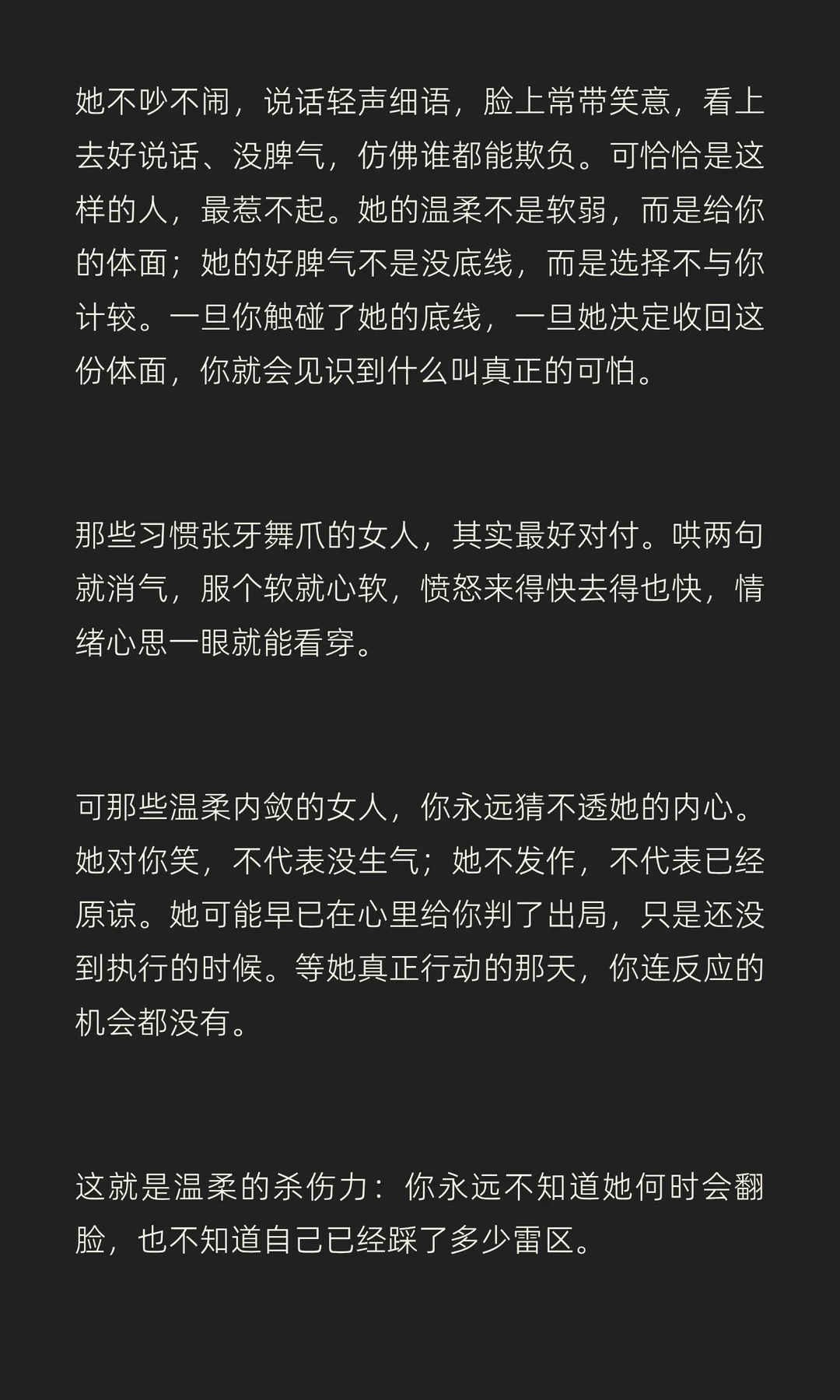 她不吵不闹，说话轻声细语，脸上常带笑意，看上去好说话、没脾气，仿佛谁都能欺负。可恰恰是这样的人，最惹不起。她的温柔不是软弱，而是给你的体面；她的好脾气不是没底线，而是选择不与你计较。一旦你触碰了她的底线，一旦她决定收回这份体面，你就会见识到什么叫真正的可怕。

那些习惯张牙舞爪的女人，其实最好对付。哄两句就消气，服个软就心软，愤怒来得快去得也快，情绪心思一眼就能看穿。

可那些温柔内敛的女人，你永远猜不透她的内心。她对你笑，不代表没生气；她不发作，不代表已经原谅。她可能早已在心里给你判了出局，只是还没到执行的时候。等她真正行动的那天，你连反应的机会都没有。

这就是温柔的杀伤力：你永远不知道她何时会翻脸，也不知道自己已经踩了多少雷区。